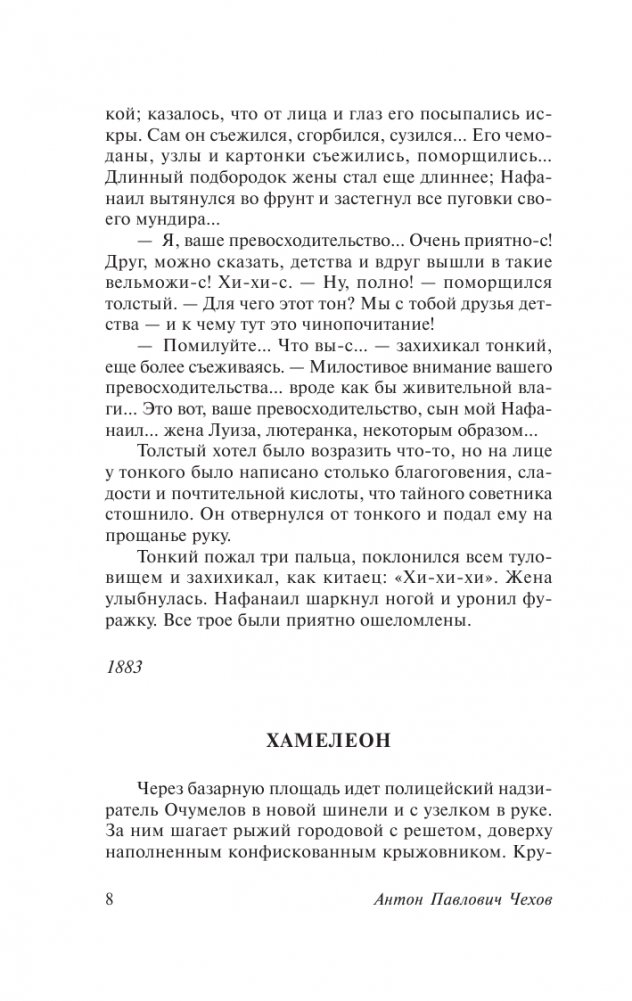 кой; казалось, что от лица и глаз его посыпались искры. Сам он съежился, сгорбился, сузился... Его чемоданы, узлы и картонки съежились, поморщились... Длинный подбородок жены стал еще длиннее; Нафанаил вытянулся во фрунт и застегнул все пуговки своего мундира...

— Я, ваше превосходительство... Очень приятно-с! Друг, можно сказать, детства и вдруг вышли в такие вельможи-с! Хи-хи-с. — Ну, полно! — поморщился толстый. — Для чего этот тон? Мы с тобой друзья детства — и к чему тут это чинопочитание!

— Помилуйте... Что вы-с... — захихикал тонкий, еще более съеживаясь. — Милостивое внимание вашего превосходительства... вроде как бы живительной влаги... Это вот, ваше превосходительство, сын мой Нафанаил... жена Луиза, лютеранка, некоторым образом...

Толстый хотел было возразить что-то, но на лице у тонкого было написано столько благоговения, сладости и почтительной кислоты, что тайного советника стошнило. Он отвернулся от тонкого и подал ему на прощанье руку.

Тонкий пожал три пальца, поклонился всем туловищем и захихикал, как китаец: «Хи-хи-хи». Жена улыбнулась. Нафанаил шаркнул ногой и уронил фуражку. Все трое были приятно ошеломлены.

1883

ХАМЕЛЕОН

Через базарную площадь идет полицейский надзиратель Очумелов в новой шинели и с узелком в руке. За ним шагает рыжий городовой с решетом, доверху наполненным конфискованным крыжовником. Кру-

8 Антон Павлович Чехов